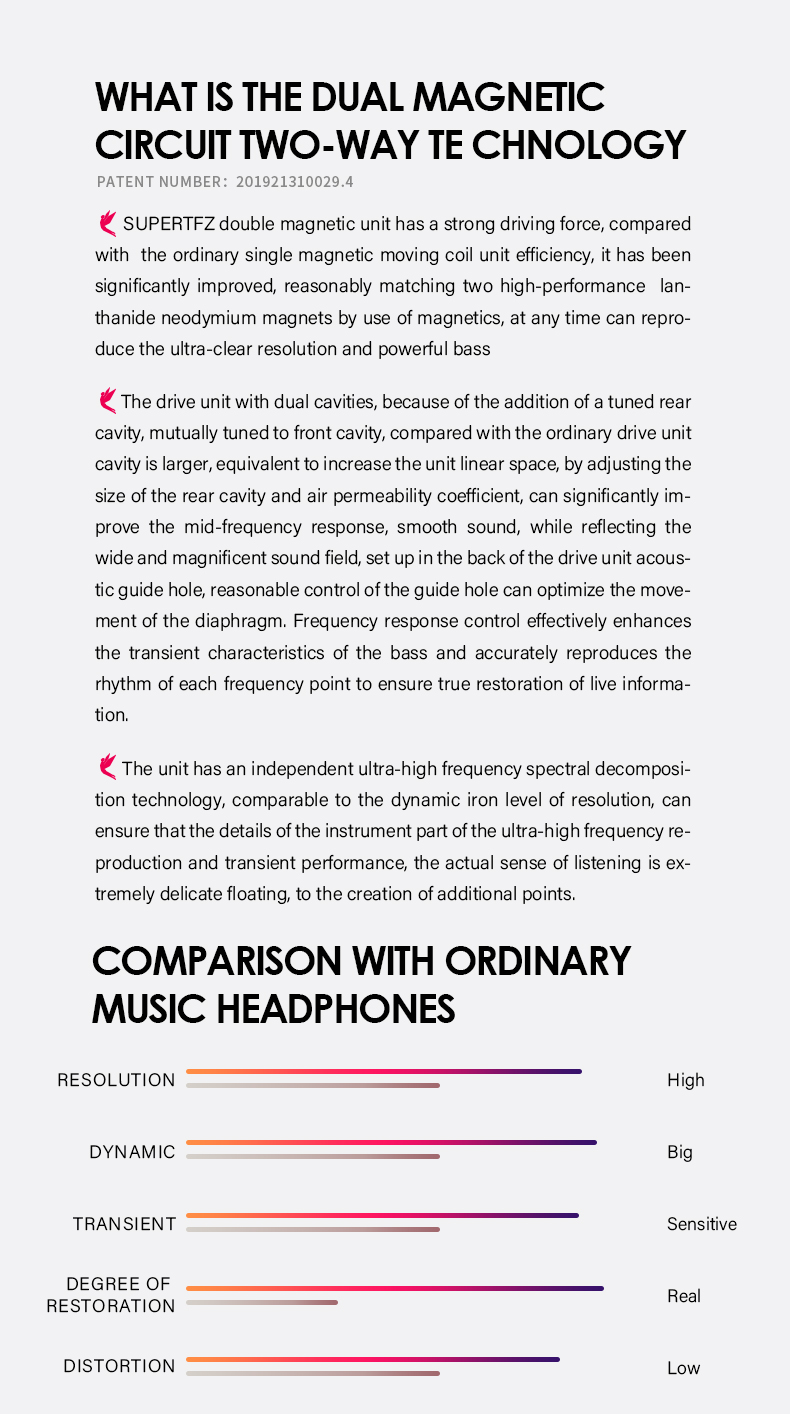 WHAT IS THE DUAL MAGNETIC CIRCUIT TWO-WAY TE CHNOLOGY
PATENT NUMBER: 201921310029.4

SUPERTFZ double magnetic unit has a strong driving force, compared with the ordinary single magnetic moving coil unit efficiency, it has been significantly improved, reasonably matching two high-performance lanthanide neodymium magnets by use of magnetics, at any time can reproduce the ultra-clear resolution and powerful bass

The drive unit with dual cavities, because of the addition of a tuned rear cavity, mutually tuned to front cavity, compared with the ordinary drive unit cavity is larger, equivalent to increase the unit linear space, by adjusting the size of the rear cavity and air permeability coefficient, can significantly improve the mid-frequency response, smooth sound, while reflecting the wide and magnificent sound field, set up in the back of the drive unit acoustic guide hole, reasonable control of the guide hole can optimize the movement of the diaphragm. Frequency response control effectively enhances the transient characteristics of the bass and accurately reproduces the rhythm of each frequency point to ensure true restoration of live information.

The unit has an independent ultra-high frequency spectral decomposition technology, comparable to the dynamic iron level of resolution, can ensure that the details of the instrument part of the ultra-high frequency reproduction and transient performance, the actual sense of listening is extremely delicate floating, to the creation of additional points.

COMPARISON WITH ORDINARY MUSIC HEADPHONES

RESOLUTION High
DYNAMIC Big
TRANSIENT Sensitive
DEGREE OF RESTORATION Real
DISTORTION Low